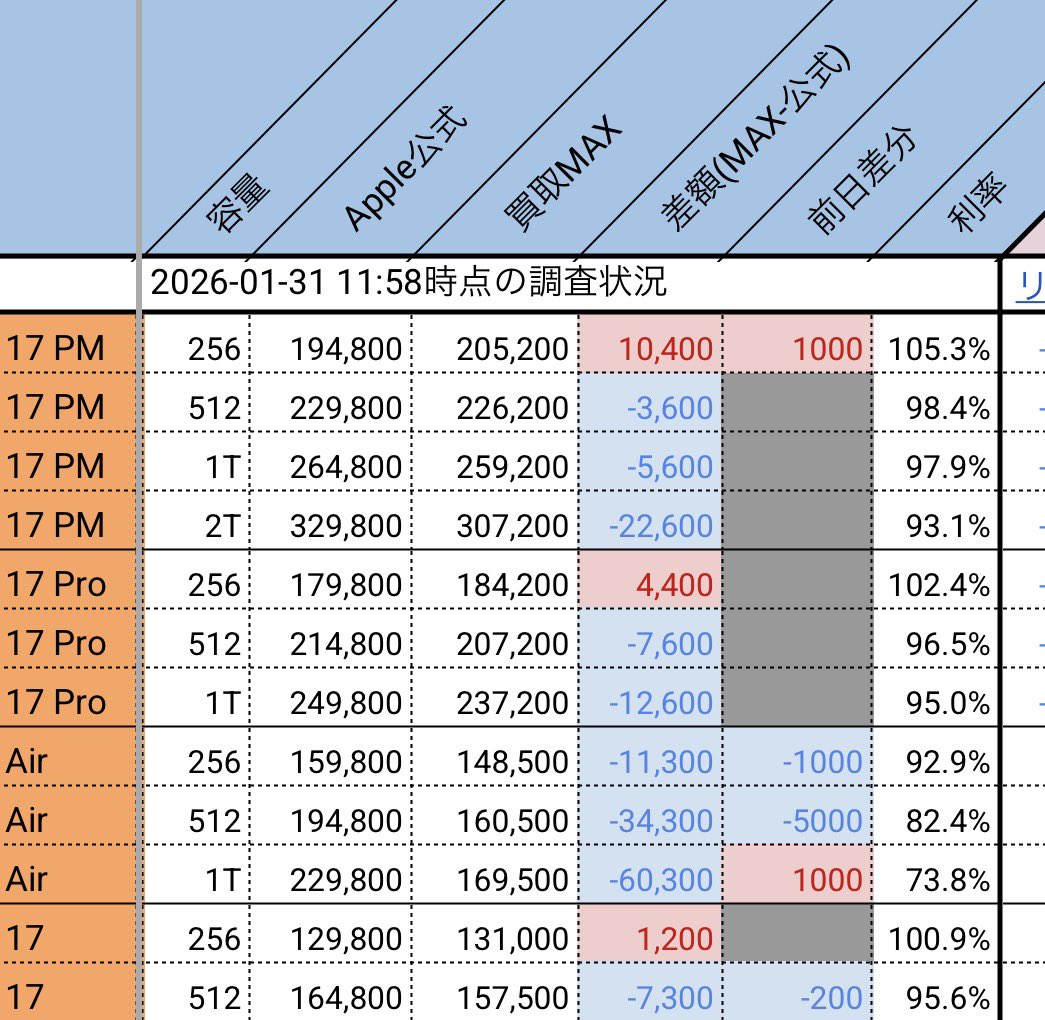 | | 容量 | Apple公式 | 買取MAX | 差額(MAX-公式) | 前日差分 | 利率 | |
|---|---|---|---|---|---|---|---|
| | 2026-01-31 11:58時点の調査状況 | | | | | | リ |
| 17 PM | 256 | 194,800 | 205,200 | 10,400 | 1000 | 105.3% | |
| 17 PM | 512 | 229,800 | 226,200 | -3,600 | | 98.4% | |
| 17 PM | 1T | 264,800 | 259,200 | -5,600 | | 97.9% | |
| 17 PM | 2T | 329,800 | 307,200 | -22,600 | | 93.1% | |
| 17 Pro | 256 | 179,800 | 184,200 | 4,400 | | 102.4% | |
| 17 Pro | 512 | 214,800 | 207,200 | -7,600 | | 96.5% | |
| 17 Pro | 1T | 249,800 | 237,200 | -12,600 | | 95.0% | |
| Air | 256 | 159,800 | 148,500 | -11,300 | -1000 | 92.9% | |
| Air | 512 | 194,800 | 160,500 | -34,300 | -5000 | 82.4% | |
| Air | 1T | 229,800 | 169,500 | -60,300 | 1000 | 73.8% | |
| 17 | 256 | 129,800 | 131,000 | 1,200 | | 100.9% | |
| 17 | 512 | 164,800 | 157,500 | -7,300 | -200 | 95.6% | |